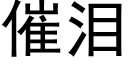 催泪